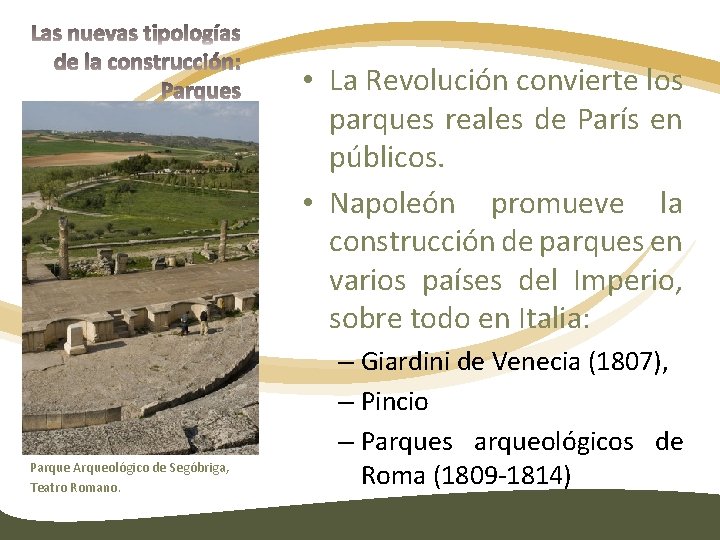 Las nuevas tipologías de la construcción: Parques

Parque Arqueológico de Segóbriga, Teatro Romano.

• La Revolución convierte los parques reales de París en públicos.
• Napoleón promueve la construcción de parques en varios países del Imperio, sobre todo en Italia:
– Giardini de Venecia (1807),
– Pincio
– Parques arqueológicos de Roma (1809-1814)